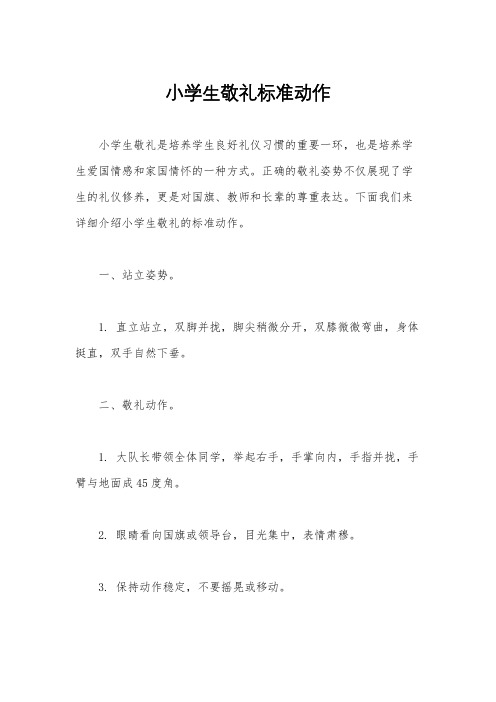 小学生敬礼标准动作

小学生敬礼是培养学生良好礼仪习惯的重要一环，也是培养学生爱国情感和家国情怀的一种方式。正确的敬礼姿势不仅展现了学生的礼仪修养，更是对国旗、教师和长辈的尊重表达。下面我们来详细介绍小学生敬礼的标准动作。

一、站立姿势。

1. 直立站立，双脚并拢，脚尖稍微分开，双膝微微弯曲，身体挺直，双手自然下垂。

二、敬礼动作。

1. 大队长带领全体同学，举起右手，手掌向内，手指并拢，手臂与地面成45度角。

2. 眼睛看向国旗或领导台，目光集中，表情肃穆。

3. 保持动作稳定，不要摇晃或移动。